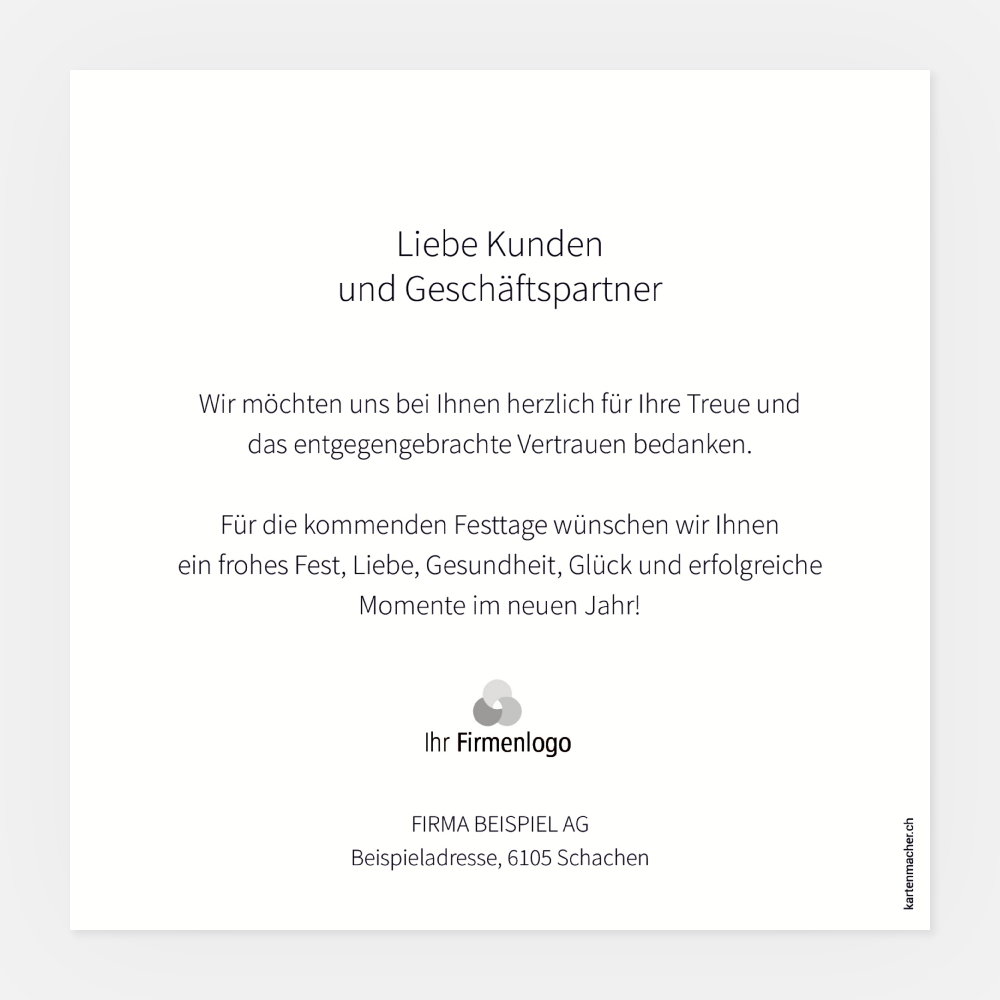 Liebe Kunden
und Geschäftspartner

Wir möchten uns bei Ihnen herzlich für Ihre Treue und das entgegengebrachte Vertrauen bedanken.

Für die kommenden Festtage wünschen wir Ihnen ein frohes Fest, Liebe, Gesundheit, Glück und erfolgreiche Momente im neuen Jahr!

Ihr Firmenlogo

FIRMA BEISPIEL AG
Beispieladresse, 6105 Schachen

kartenmacher.ch